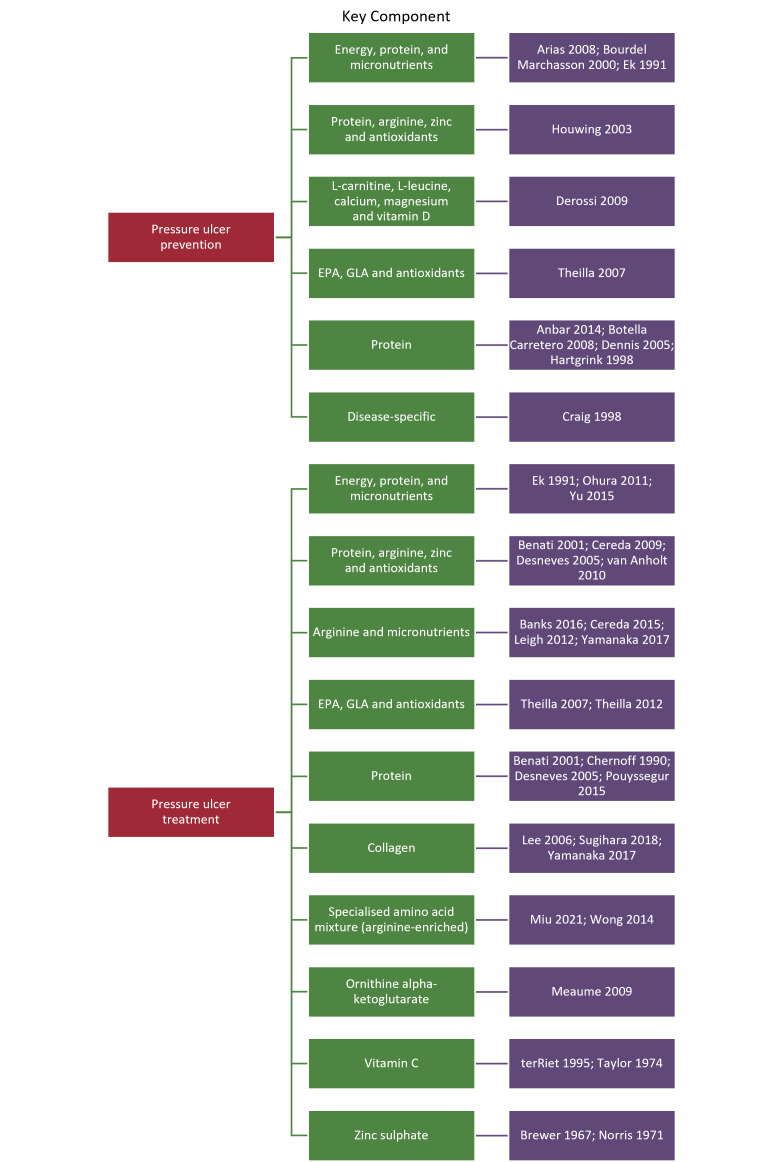 Key Component

Pressure ulcer prevention

Energy, protein, and micronutrients

Arias 2008; Bourdel Marchasson 2000; Ek 1991

Protein, arginine, zinc and antioxidants

Houwing 2003

L-carnitine, L-leucine, calcium, magnesium and vitamin D

Derossi 2009

EPA, GLA and antioxidants

Theilla 2007

Protein

Anbar 2014; Botella Carretero 2008; Dennis 2005; Hartgrink 1998

Disease-specific

Craig 1998

Pressure ulcer treatment

Energy, protein, and micronutrients

Ek 1991; Ohura 2011; Yu 2015

Protein, arginine, zinc and antioxidants

Benati 2001; Cereda 2009; Desneves 2005; van Anholt 2010

Arginine and micronutrients

Banks 2016; Cereda 2015; Leigh 2012; Yamanaka 2017

EPA, GLA and antioxidants

Theilla 2007; Theilla 2012

Protein

Benati 2001; Chernoff 1990; Desneves 2005; Pouyssegur 2015

Collagen

Lee 2006; Sugihara 2018; Yamanaka 2017

Specialised amino acid mixture (arginine-enriched)

Miu 2021; Wong 2014

Ornithine alpha-ketoglutarate

Meaume 2009

Vitamin C

terRiet 1995; Taylor 1974

Zinc sulphate

Brewer 1967; Norris 1971